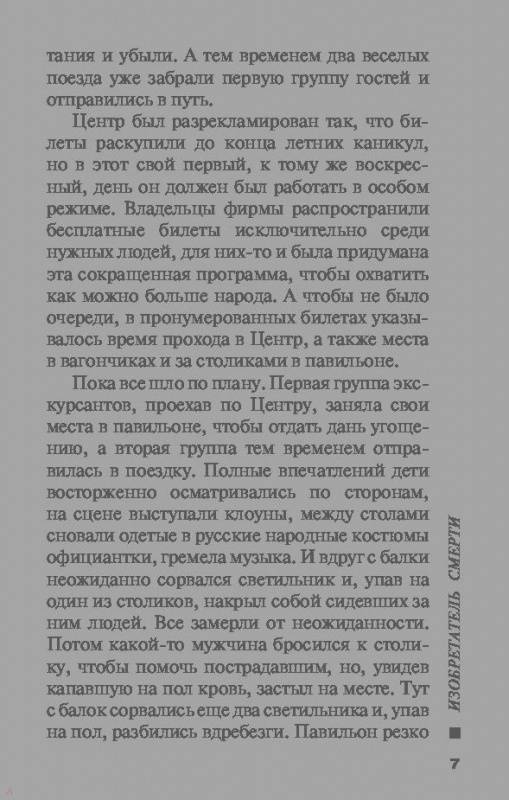 тания и убыли. А тем временем два веселых поезда уже забрали первую группу гостей и отправились в путь.

Центр был разрекламирован так, что билеты раскупили до конца летних каникул, но в этот свой первый, к тому же воскресный, день он должен был работать в особом режиме. Владельцы фирмы распространили бесплатные билеты исключительно среди нужных людей, для них-то и была придумана эта сокращенная программа, чтобы охватить как можно больше народа. А чтобы не было очереди, в пронумерованных билетах указывалось время прохода в Центр, а также места в вагончиках и за столиками в павильоне.

Пока все шло по плану. Первая группа экскурсантов, проехав по Центру, заняла свои места в павильоне, чтобы отдать дань угощению, а вторая группа тем временем отправилась в поездку. Полные впечатлений дети восторженно осматривались по сторонам, на сцене выступали клоуны, между столами сновали одетые в русские народные костюмы официантки, гремела музыка. И вдруг с балки неожиданно сорвался светильник и, упав на один из столиков, накрыл собой сидевших за ним людей. Все замерли от неожиданности. Потом какой-то мужчина бросился к столику, чтобы помочь пострадавшим, но, увидев капавшую на пол кровь, застыл на месте. Тут с балок сорвались еще два светильника и, упав на пол, разбились вдребезги. Павильон резко

ИЗОБРЕТАТЕЛЬ СМЕРТИ

7